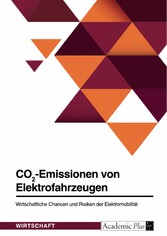 $CO_2$-Emissionen von Elektrofahrzeugen

Wirtschaftliche Chancen und Risiken der Elektromobilität

WIRTSCHAFT

Academic Plus